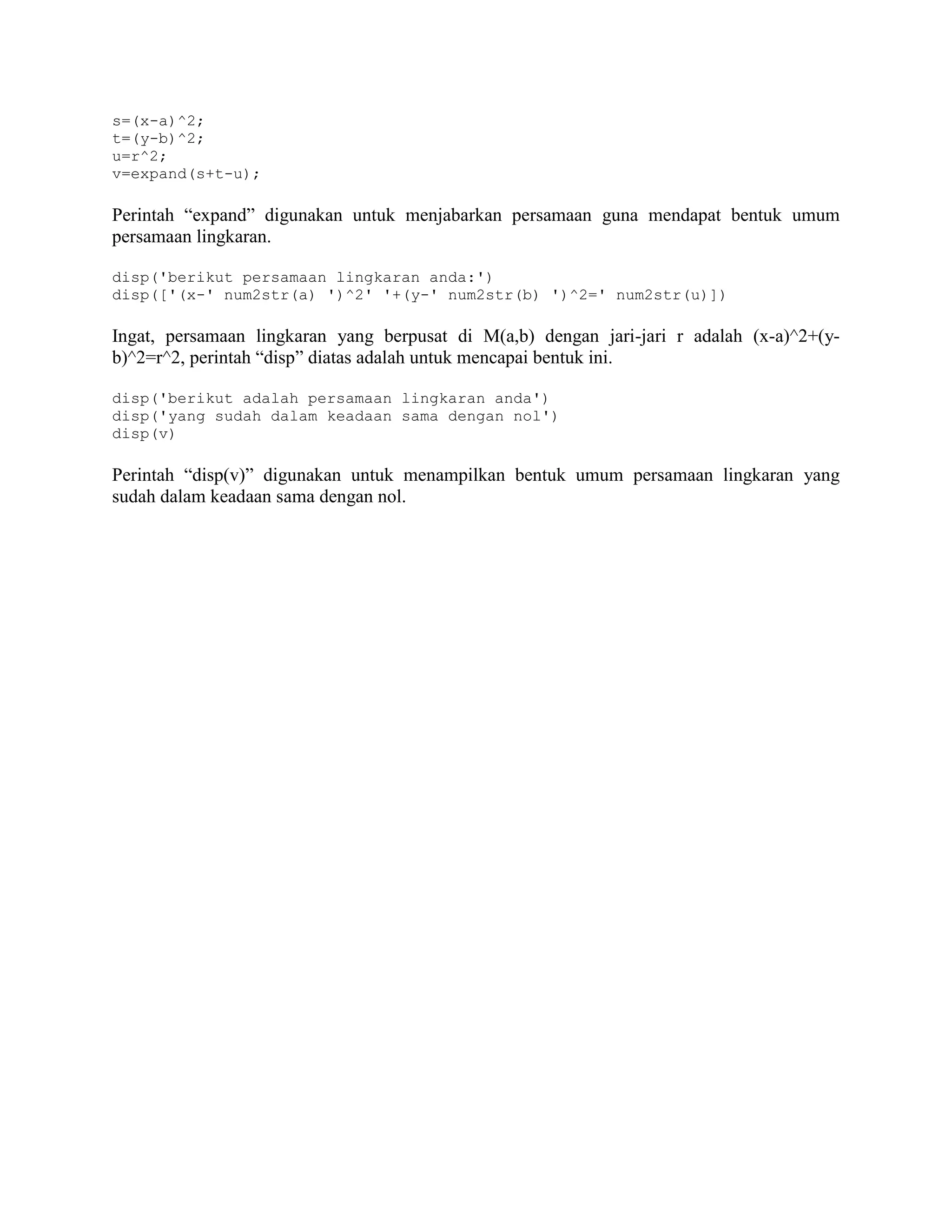 s=(x-a)^2;
t=(y-b)^2;
u=r^2;
v=expand(s+t-u);

Perintah “expand” digunakan untuk menjabarkan persamaan guna mendapat bentuk umum persamaan lingkaran.

disp('berikut persamaan lingkaran anda:')
disp(['(x-' num2str(a) ')^2' '+(y-' num2str(b) ')^2=' num2str(u)])

Ingat, persamaan lingkaran yang berpusat di M(a,b) dengan jari-jari r adalah (x-a)^2+(y-b)^2=r^2, perintah “disp” diatas adalah untuk mencapai bentuk ini.

disp('berikut adalah persamaan lingkaran anda')
disp('yang sudah dalam keadaan sama dengan nol')
disp(v)

Perintah “disp(v)” digunakan untuk menampilkan bentuk umum persamaan lingkaran yang sudah dalam keadaan sama dengan nol.